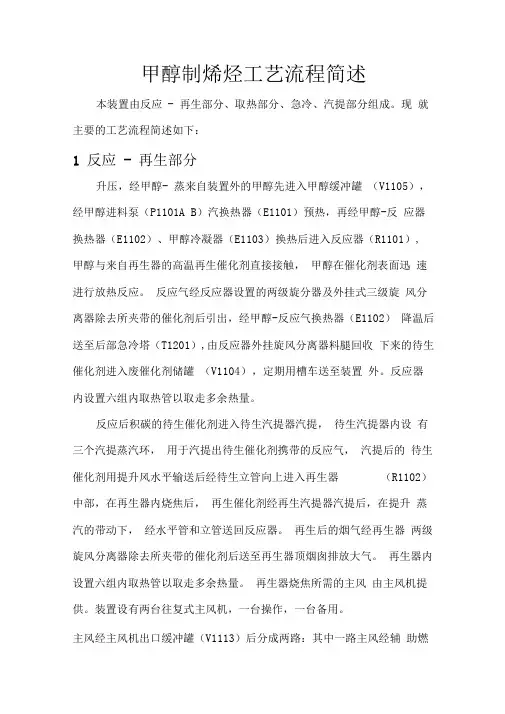 甲醇制烯烃工艺流程简述

本装置由反应 - 再生部分、取热部分、急冷、汽提部分组成。现 就主要的工艺流程简述如下：

1 反应 - 再生部分

升压，经甲醇- 蒸来自装置外的甲醇先进入甲醇缓冲罐 （V1105），经甲醇进料泵（P1101A B）汽换热器（E1101）预热，再经甲醇-反 应器换热器（E1102）、甲醇冷凝器（E1103）换热后进入反应器（R1101），甲醇与来自再生器的高温再生催化剂直接接触， 甲醇在催化剂表面迅 速进行放热反应。 反应气经反应器设置的两级旋分器及外挂式三级旋 风分离器除去所夹带的催化剂后引出，经甲醇-反应气换热器（E1102） 降温后送至后部急冷塔（T1201），由反应器外挂旋风分离器料腿回收 下来的待生催化剂进入废催化剂储罐 （V1104），定期用槽车送至装置 外。反应器内设置六组内取热管以取走多余热量。

反应后积碳的待生催化剂进入待生汽提器汽提， 待生汽提器内设 有三个汽提蒸汽环， 用于汽提出待生催化剂携带的反应气， 汽提后的 待生催化剂用提升风水平输送后经待生立管向上进入再生器 （R1102）中部，在再生器内烧焦后， 再生催化剂经再生汽提器汽提后，在提升 蒸汽的带动下， 经水平管和立管送回反应器。 再生后的烟气经再生器 两级旋风分离器除去所夹带的催化剂后送至再生器顶烟囱排放大气。 再生器内设置六组内取热管以取走多余热量。 再生器烧焦所需的主风 由主风机提供。装置设有两台往复式主风机，一台操作，一台备用。

主风经主风机出口缓冲罐（V1113）后分成两路：其中一路主风经辅 助燃